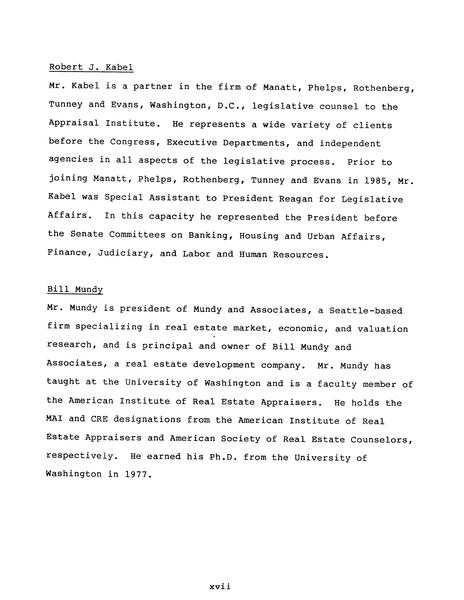 Robert J. Kabel

Mr. Kabel is a partner in the firm of Manatt, Phelps, Rothenberg, Tunney and Evans, Washington, D.C., legislative counsel to the Appraisal Institute. He represents a wide variety of clients before the Congress, Executive Departments, and independent agencies in all aspects of the legislative process. Prior to joining Manatt, Phelps, Rothenberg, Tunney and Evans in 1985, Mr. Kabel was Special Assistant to President Reagan for Legislative Affairs. In this capacity he represented the President before the Senate Committees on Banking, Housing and Urban Affairs, Finance, Judiciary, and Labor and Human Resources.

Bill Mundy

Mr. Mundy is president of Mundy and Associates, a Seattle-based firm specializing in real estate market, economic, and valuation research, and is principal and owner of Bill Mundy and Associates, a real estate development company. Mr. Mundy has taught at the University of Washington and is a faculty member of the American Institute of Real Estate Appraisers. He holds the MAI and CRE designations from the American Institute of Real Estate Appraisers and American Society of Real Estate Counselors, respectively. He earned his Ph.D. from the University of Washington in 1977.

xvii